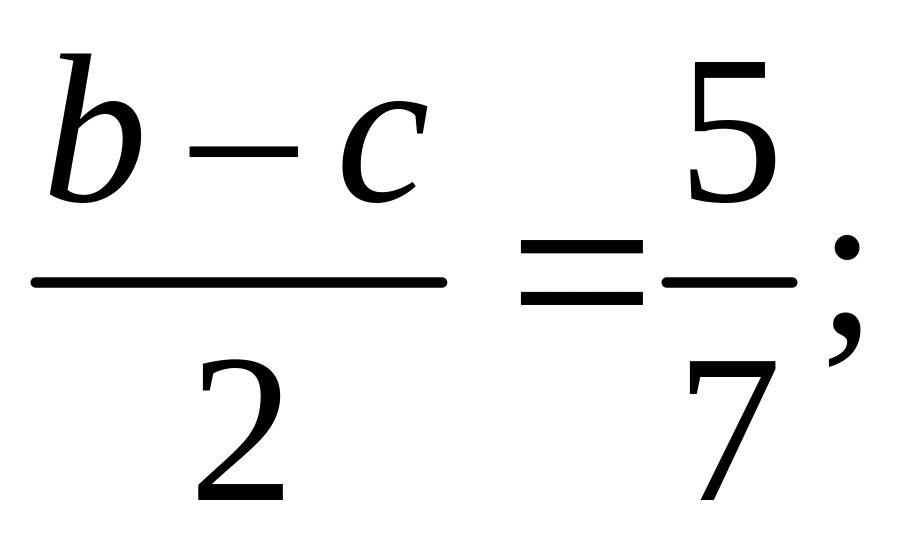 $\frac{b-c}{2}=\frac{5}{7};$